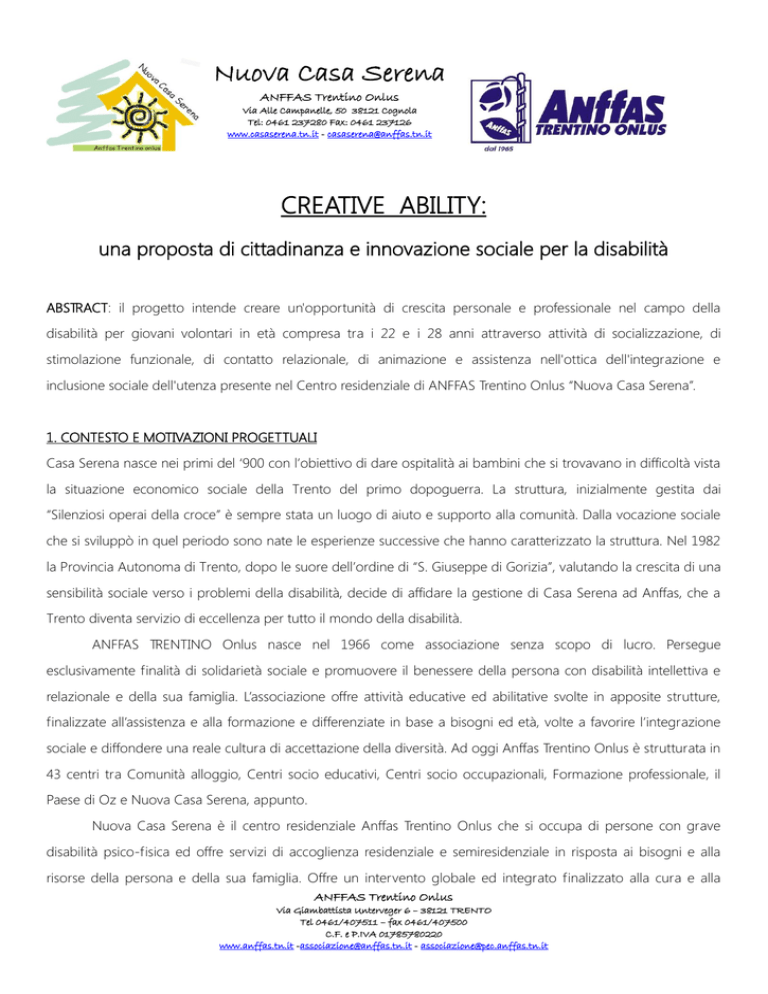 Nuova Casa Serena

Anffas Trentino onlus

Nuova Casa Serena
ANFFAS Trentino Onlus
Via Alle Campanelle, 50 38121 Cognola
Tel: 0461 237280 Fax: 0461 237126
www.casaserena.tn.it - casaserena@anffas.tn.it

Anffas
Anffas TRENTINO ONLUS
dal 1965

CREATIVE ABILITY:

una proposta di cittadinanza e innovazione sociale per la disabilità

ABSTRACT: il progetto intende creare un'opportunità di crescita personale e professionale nel campo della disabilità per giovani volontari in età compresa tra i 22 e i 28 anni attraverso attività di socializzazione, di stimolazione funzionale, di contatto relazionale, di animazione e assistenza nell'ottica dell'integrazione e inclusione sociale dell'utenza presente nel Centro residenziale di ANFFAS Trentino Onlus "Nuova Casa Serena".

1. CONTESTO E MOTIVAZIONI PROGETTUALI
Casa Serena nasce nei primi del '900 con l'obiettivo di dare ospitalità ai bambini che si trovavano in difficoltà vista la situazione economico sociale della Trento del primo dopoguerra. La struttura, inizialmente gestita dai "Silenziosi operai della croce" è sempre stata un luogo di aiuto e supporto alla comunità. Dalla vocazione sociale che si sviluppò in quel periodo sono nate le esperienze successive che hanno caratterizzato la struttura. Nel 1982 la Provincia Autonoma di Trento, dopo le suore dell'ordine di "S. Giuseppe di Gorizia", valutando la crescita di una sensibilità sociale verso i problemi della disabilità, decide di affidare la gestione di Casa Serena ad Anffas, che a Trento diventa servizio di eccellenza per tutto il mondo della disabilità.

ANFFAS TRENTINO Onlus nasce nel 1966 come associazione senza scopo di lucro. Persegue esclusivamente finalità di solidarietà sociale e promuovere il benessere della persona con disabilità intellettiva e relazionale e della sua famiglia. L'associazione offre attività educative ed abilitative svolte in apposite strutture, finalizzate all'assistenza e alla formazione e differenziate in base a bisogni ed età, volte a favorire l'integrazione sociale e diffondere una reale cultura di accettazione della diversità. Ad oggi Anffas Trentino Onlus è strutturata in 43 centri tra Comunità alloggio, Centri socio educativi, Centri socio occupazionali, Formazione professionale, il Paese di Oz e Nuova Casa Serena, appunto.

Nuova Casa Serena è il centro residenziale Anffas Trentino Onlus che si occupa di persone con grave disabilità psico-fisica ed offre servizi di accoglienza residenziale e semiresidenziale in risposta ai bisogni e alla risorse della persona e della sua famiglia. Offre un intervento globale ed integrato finalizzato alla cura e alla

ANFFAS Trentino Onlus
Via Giambattista Unterveger 6 – 38121 TRENTO
Tel 0461/407511 – fax 0461/407500
C.F. e P.IVA 01785780220
www.anffas.tn.it -associazione@anffas.tn.it - associazione@pec.anffas.tn.it